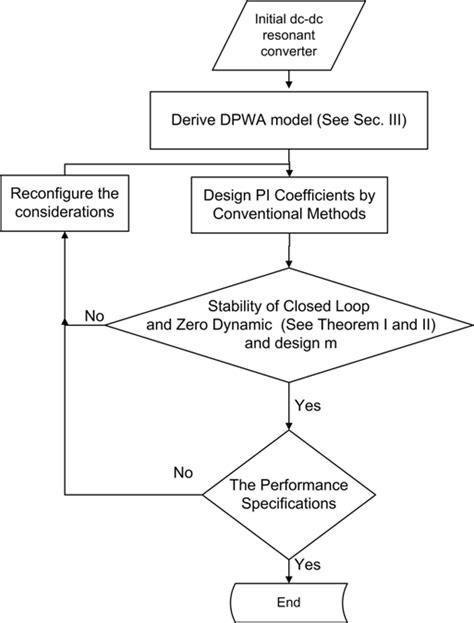 Initial dc-dc resonant converter

Derive DPWA model (See Sec. III)

Reconfigure the considerations

Design PI Coefficients by Conventional Methods

No

Stability of Closed Loop and Zero Dynamic (See Theorem I and II) and design m

Yes

No

The Performance Specifications

Yes

End